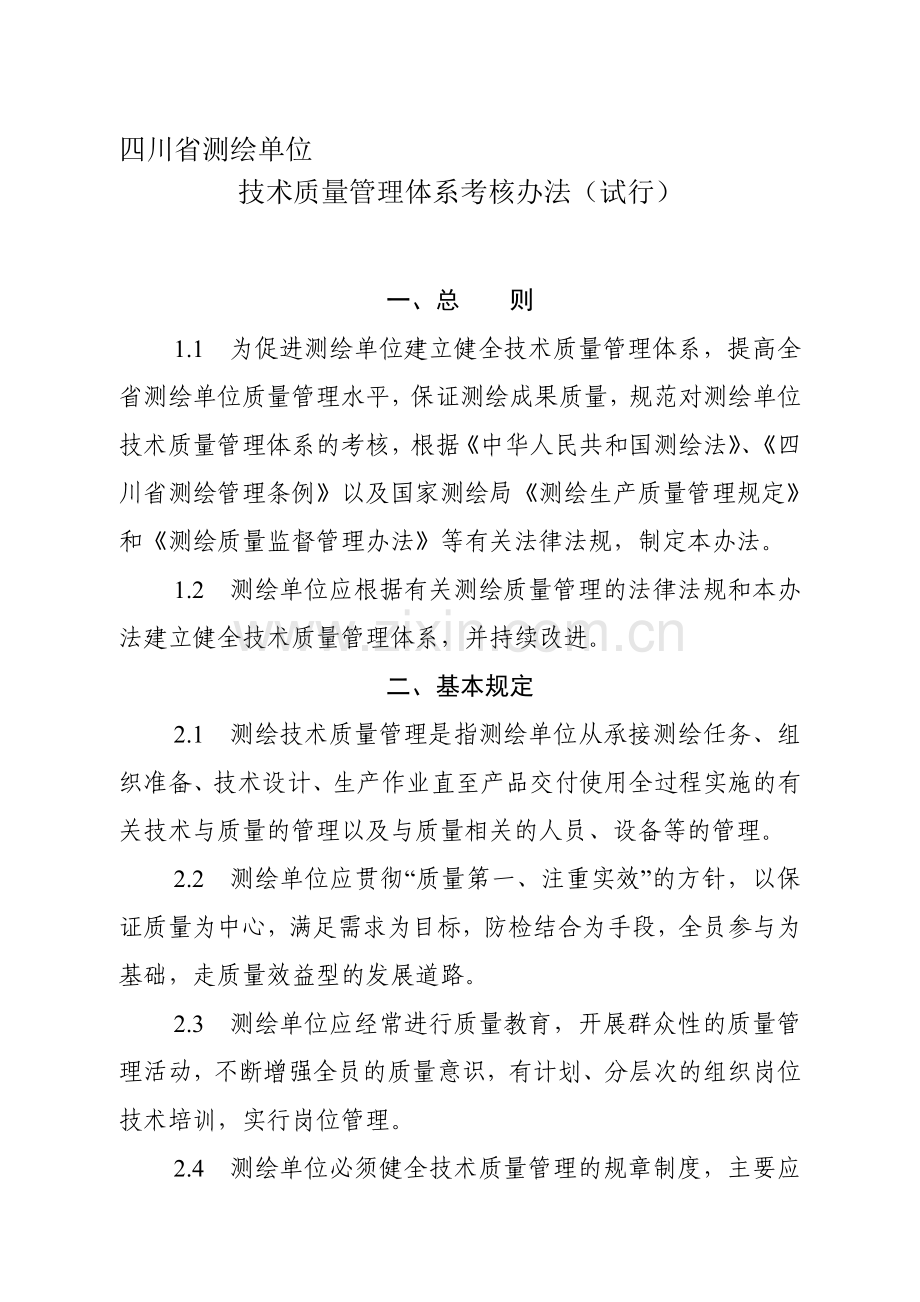 四川省测绘单位

技术质量管理体系考核办法（试行）

一、总　　则

1.1　为促进测绘单位建立健全技术质量管理体系，提高全省测绘单位质量管理水平，保证测绘成果质量，规范对测绘单位技术质量管理体系的考核，根据《中华人民共和国测绘法》、《四川省测绘管理条例》以及国家测绘局《测绘生产质量管理规定》和《测绘质量监督管理办法》等有关法律法规，制定本办法。

1.2　测绘单位应根据有关测绘质量管理的法律法规和本办法建立健全技术质量管理体系，并持续改进。

www.zixin.com.cn

二、基本规定

2.1　测绘技术质量管理是指测绘单位从承接测绘任务、组织准备、技术设计、生产作业直至产品交付使用全过程实施的有关技术与质量的管理以及与质量相关的人员、设备等的管理。

2.2　测绘单位应贯彻“质量第一、注重实效”的方针，以保证质量为中心，满足需求为目标，防检结合为手段，全员参与为基础，走质量效益型的发展道路。

2.3　测绘单位应经常进行质量教育，开展群众性的质量管理活动，不断增强全员的质量意识，有计划、分层次的组织岗位技术培训，实行岗位管理。

2.4　测绘单位必须健全技术质量管理的规章制度，主要应